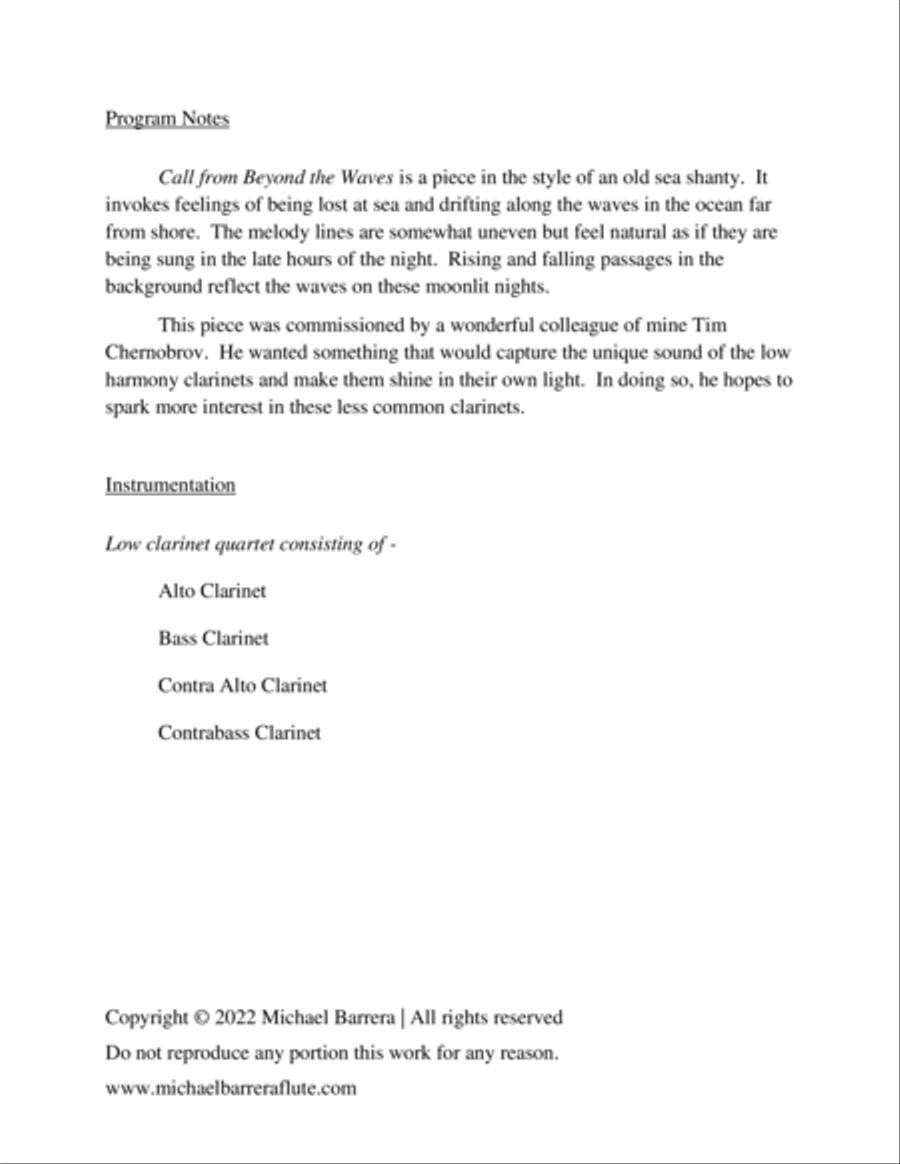 Program Notes

Call from Beyond the Waves is a piece in the style of an old sea shanty. It invokes feelings of being lost at sea and drifting along the waves in the ocean far from shore. The melody lines are somewhat uneven but feel natural as if they are being sung in the late hours of the night. Rising and falling passages in the background reflect the waves on these moonlit nights.

This piece was commissioned by a wonderful colleague of mine Tim Chernobrov. He wanted something that would capture the unique sound of the low harmony clarinets and make them shine in their own light. In doing so, he hopes to spark more interest in these less common clarinets.

Instrumentation

Low clarinet quartet consisting of -

Alto Clarinet

Bass Clarinet

Contra Alto Clarinet

Contrabass Clarinet

Copyright © 2022 Michael Barrera | All rights reserved

Do not reproduce any portion this work for any reason.

www.michaelbarreraflute.com